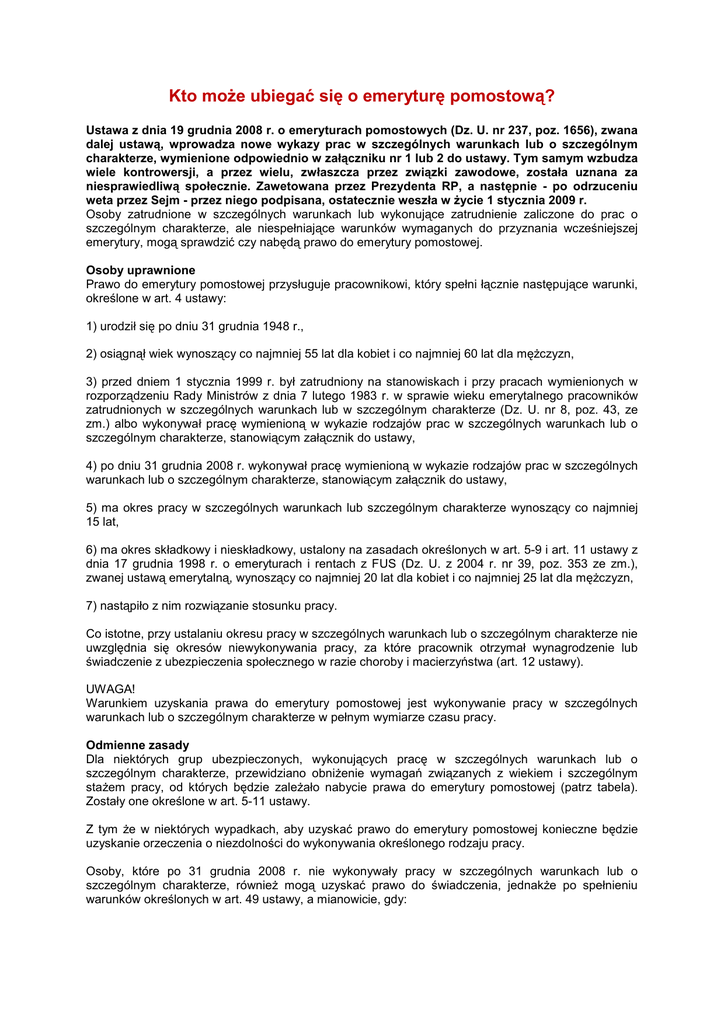 Kto może ubiegać się o emeryturę pomostową?

Ustawa z dnia 19 grudnia 2008 r. o emeryturach pomostowych (Dz. U. nr 237, poz. 1656), zwana dalej ustawą, wprowadza nowe wykazy prac w szczególnych warunkach lub o szczególnym charakterze, wymienione odpowiednio w załączniku nr 1 lub 2 do ustawy. Tym samym wzbudza wiele kontrowersji, a przez wielu, zwłaszcza przez związki zawodowe, została uznana za niesprawiedliwą społecznie. Zawetowana przez Prezydenta RP, a następnie - po odrzuceniu weta przez Sejm - przez niego podpisana, ostatecznie weszła w życie 1 stycznia 2009 r.
Osoby zatrudnione w szczególnych warunkach lub wykonujące zatrudnienie zaliczone do prac o szczególnym charakterze, ale niespełniające warunków wymaganych do przyznania wcześniejszej emerytury, mogą sprawdzić czy nabędą prawo do emerytury pomostowej.

Osoby uprawnione
Prawo do emerytury pomostowej przysługuje pracownikowi, który spełni łącznie następujące warunki, określone w art. 4 ustawy:

1) urodził się po dniu 31 grudnia 1948 r.,

2) osiągnął wiek wynoszący co najmniej 55 lat dla kobiet i co najmniej 60 lat dla mężczyzn,

3) przed dniem 1 stycznia 1999 r. był zatrudniony na stanowiskach i przy pracach wymienionych w rozporządzeniu Rady Ministrów z dnia 7 lutego 1983 r. w sprawie wieku emerytalnego pracowników zatrudnionych w szczególnych warunkach lub w szczególnym charakterze (Dz. U. nr 8, poz. 43, ze zm.) albo wykonywał pracę wymienioną w wykazie rodzajów prac w szczególnych warunkach lub o szczególnym charakterze, stanowiącym załącznik do ustawy,

4) po dniu 31 grudnia 2008 r. wykonywał pracę wymienioną w wykazie rodzajów prac w szczególnych warunkach lub o szczególnym charakterze, stanowiącym załącznik do ustawy,

5) ma okres pracy w szczególnych warunkach lub szczególnym charakterze wynoszący co najmniej 15 lat,

6) ma okres składkowy i nieskładkowy, ustalony na zasadach określonych w art. 5-9 i art. 11 ustawy z dnia 17 grudnia 1998 r. o emeryturach i rentach z FUS (Dz. U. z 2004 r. nr 39, poz. 353 ze zm.), zwanej ustawą emerytalną, wynoszący co najmniej 20 lat dla kobiet i co najmniej 25 lat dla mężczyzn,

7) nastąpiło z nim rozwiązanie stosunku pracy.

Co istotne, przy ustalaniu okresu pracy w szczególnych warunkach lub o szczególnym charakterze nie uwzględnia się okresów niewykonywania pracy, za które pracownik otrzymał wynagrodzenie lub świadczenie z ubezpieczenia społecznego w razie choroby i macierzyństwa (art. 12 ustawy).

UWAGA!
Warunkiem uzyskania prawa do emerytury pomostowej jest wykonywanie pracy w szczególnych warunkach lub o szczególnym charakterze w pełnym wymiarze czasu pracy.

Odmienne zasady
Dla niektórych grup ubezpieczonych, wykonujących pracę w szczególnych warunkach lub o szczególnym charakterze, przewidziano obniżenie wymagań związanych z wiekiem i szczególnym stażem pracy, od których będzie zależało nabycie prawa do emerytury pomostowej (patrz tabela). Zostały one określone w art. 5-11 ustawy.

Z tym że w niektórych wypadkach, aby uzyskać prawo do emerytury pomostowej konieczne będzie uzyskanie orzeczenia o niezdolności do wykonywania określonego rodzaju pracy.

Osoby, które po 31 grudnia 2008 r. nie wykonywały pracy w szczególnych warunkach lub o szczególnym charakterze, również mogą uzyskać prawo do świadczenia, jednakże po spełnieniu warunków określonych w art. 49 ustawy, a mianowicie, gdy: